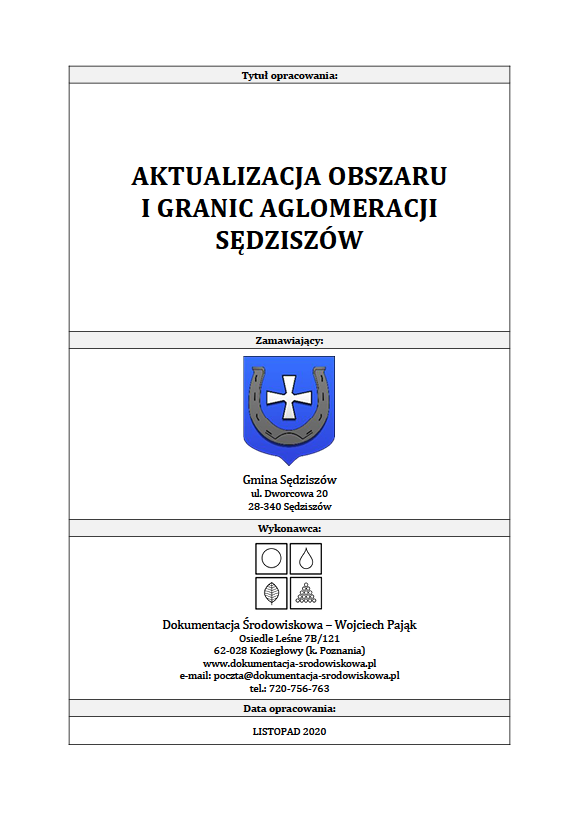 Tytuł opracowania:

AKTUALIZACJA OBSZARU I GRANIC AGLOMERACJI SĘDZISZÓW

Zamawiający:

Gmina Sędziszów
ul. Dworcowa 20
28-340 Sędziszów

Wykonawca:

Dokumentacja Środowiskowa – Wojciech Pająk
Osiedle Leśne 7B/121
62-028 Koziegłowy (k. Poznania)
www.dokumentacja-srodowiskowa.pl
e-mail: poczta@dokumentacja-srodowiskowa.pl
tel.: 720-756-763

Data opracowania:

LISTOPAD 2020